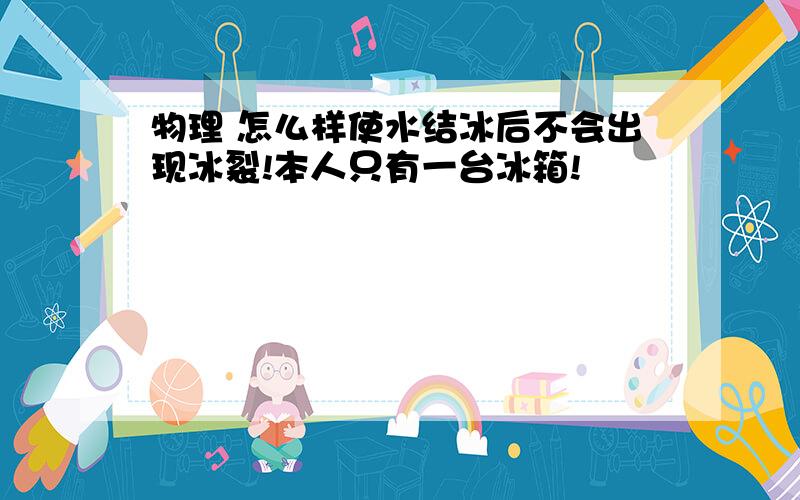 物理 怎么样使水结冰后不会出现冰裂!本人只有一台冰箱!